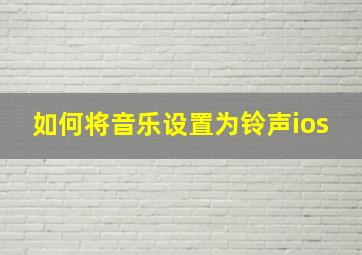 如何将音乐设置为铃声ios